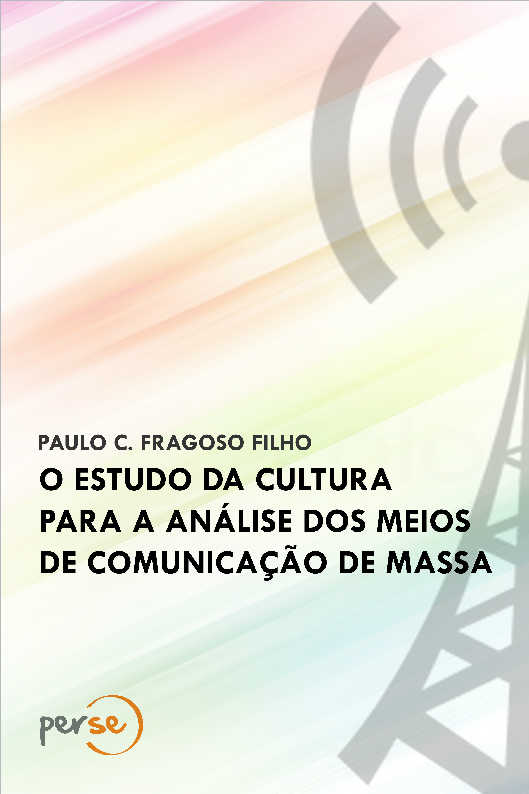 PAULO C. FRAGOSO FILHO

O ESTUDO DA CULTURA PARA A ANÁLISE DOS MEIOS DE COMUNICAÇÃO DE MASSA

perse